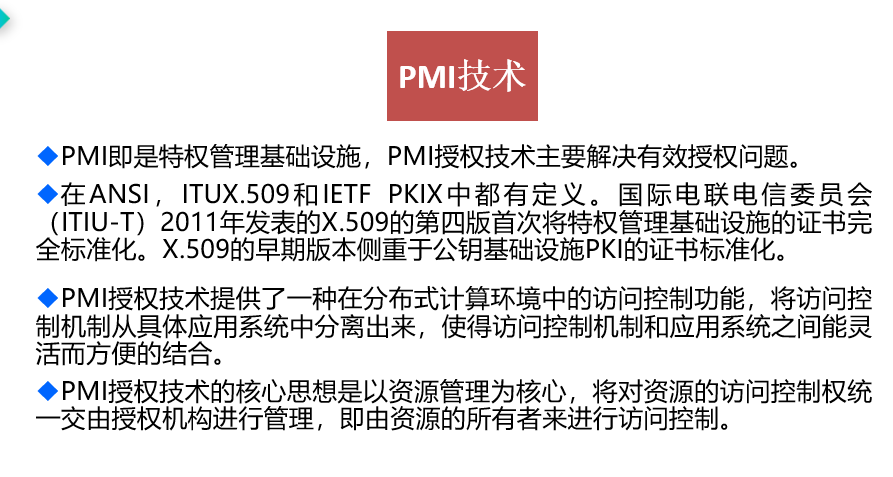 PMI技术

◆PMI即是特权管理基础设施，PMI授权技术主要解决有效授权问题。

◆在ANSI，ITUX.509和IETF PKIX中都有定义。国际电联电信委员会（ITIU-T）2011年发表的X.509的第四版首次将特权管理基础设施的证书完全标准化。X.509的早期版本侧重于公钥基础设施PKI的证书标准化。

◆PMI授权技术提供了一种在分布式计算环境中的访问控制功能，将访问控制机制从具体应用系统中分离出来，使得访问控制机制和应用系统之间能灵活而方便的结合。

◆PMI授权技术的核心思想是以资源管理为核心，将对资源的访问控制权统一交由授权机构进行管理，即由资源的所有者来进行访问控制。